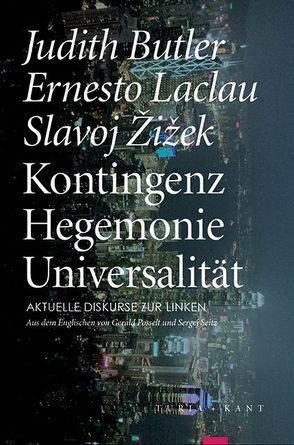 Judith Butler
Ernesto Laclau
Slavoj Žižek

Kontingenz
Hegemonie
Universalität

AKTUELLE DISKURSE ZUR LINKEN

Aus dem Englischen von Gerald Posselt und Sergej Seitz

TURIA + KANT